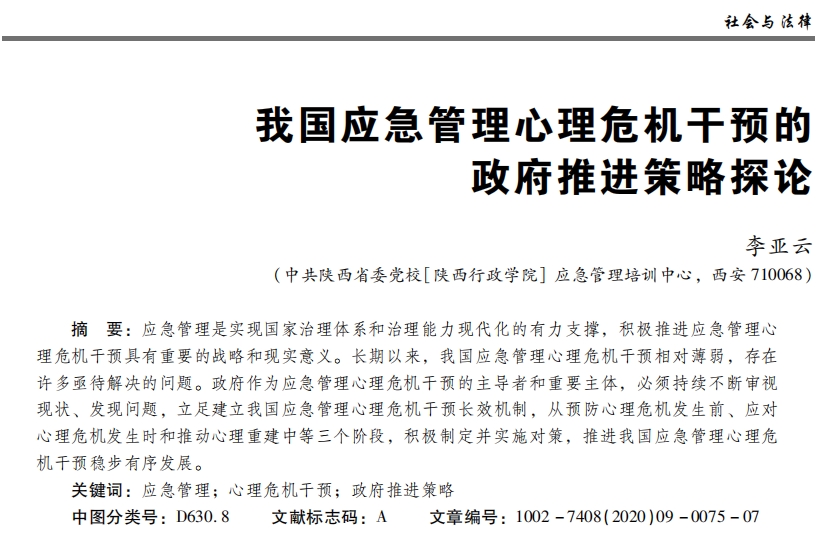 社会与法律

我国应急管理心理危机干预的政府推进策略探论

李亚云

（中共陕西省委党校［陕西行政学院］应急管理培训中心，西安 710068）

摘　要：应急管理是实现国家治理体系和治理能力现代化的有力支撑，积极推进应急管理心理危机干预具有重要的战略和现实意义。长期以来，我国应急管理心理危机干预相对薄弱，存在许多亟待解决的问题。政府作为应急管理心理危机干预的主导者和重要主体，必须持续不断审视现状、发现问题，立足建立我国应急管理心理危机干预长效机制，从预防心理危机发生前、应对心理危机发生时和推动心理重建中等三个阶段，积极制定并实施对策，推进我国应急管理心理危机干预稳步有序发展。

关键词：应急管理；心理危机干预；政府推进策略

中图分类号：D630.8　　文献标志码：A　　文章编号：1002－7408(2020)09－0075－07